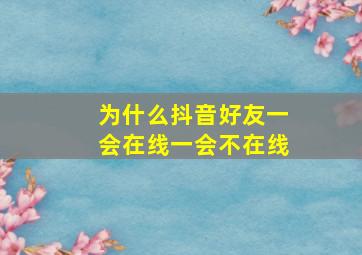 为什么抖音好友一会在线一会不在线